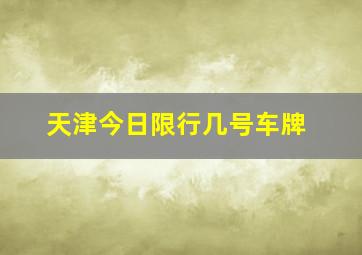 天津今日限行几号车牌